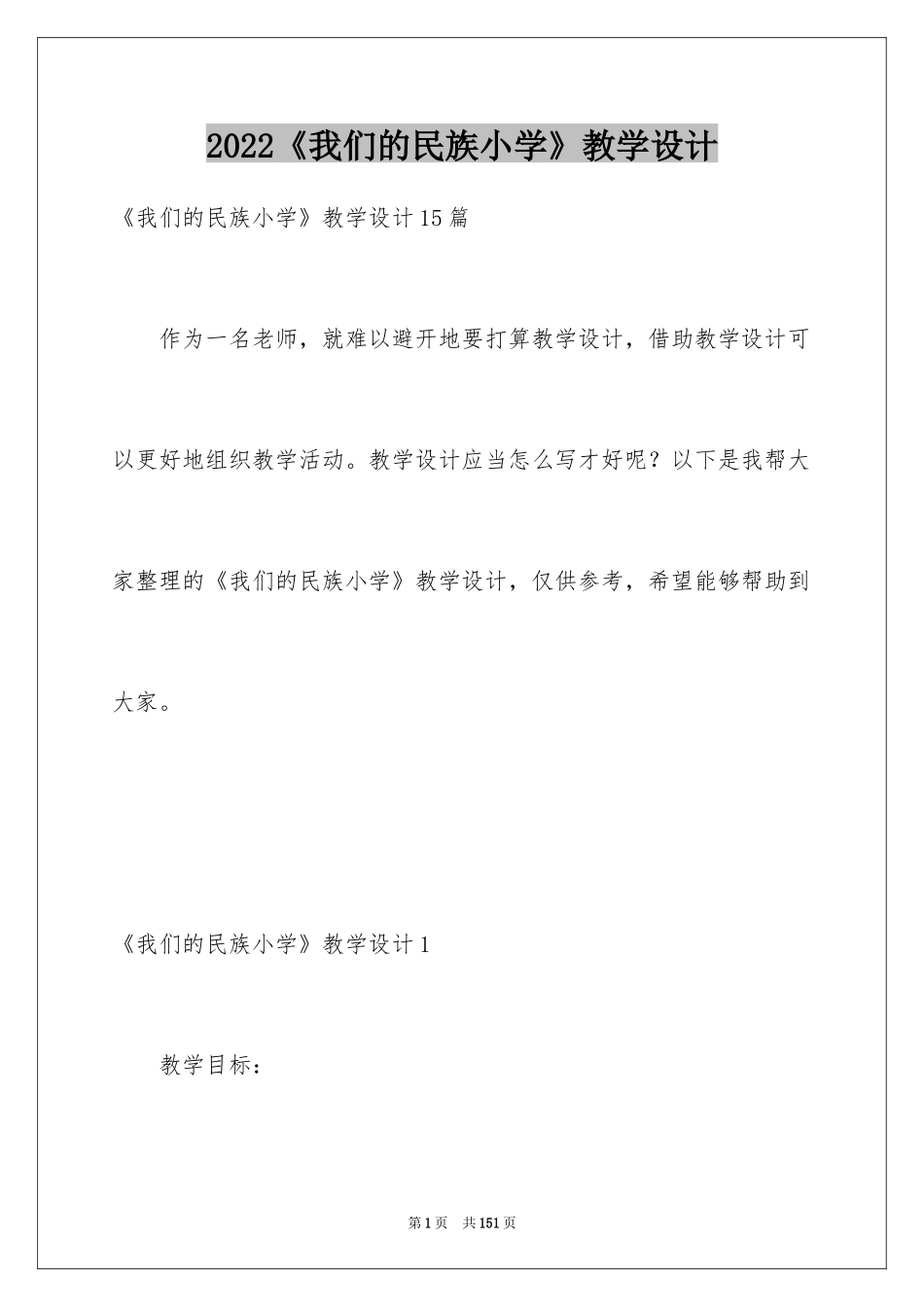 2022《我们的民族小学》教学设计

《我们的民族小学》教学设计15篇

作为一名老师，就难以避开地要打算教学设计，借助教学设计可以更好地组织教学活动。教学设计应当怎么写才好呢？以下是我帮大家整理的《我们的民族小学》教学设计，仅供参考，希望能够帮助到大家。

《我们的民族小学》教学设计1

教学目标：

第1页　共151页